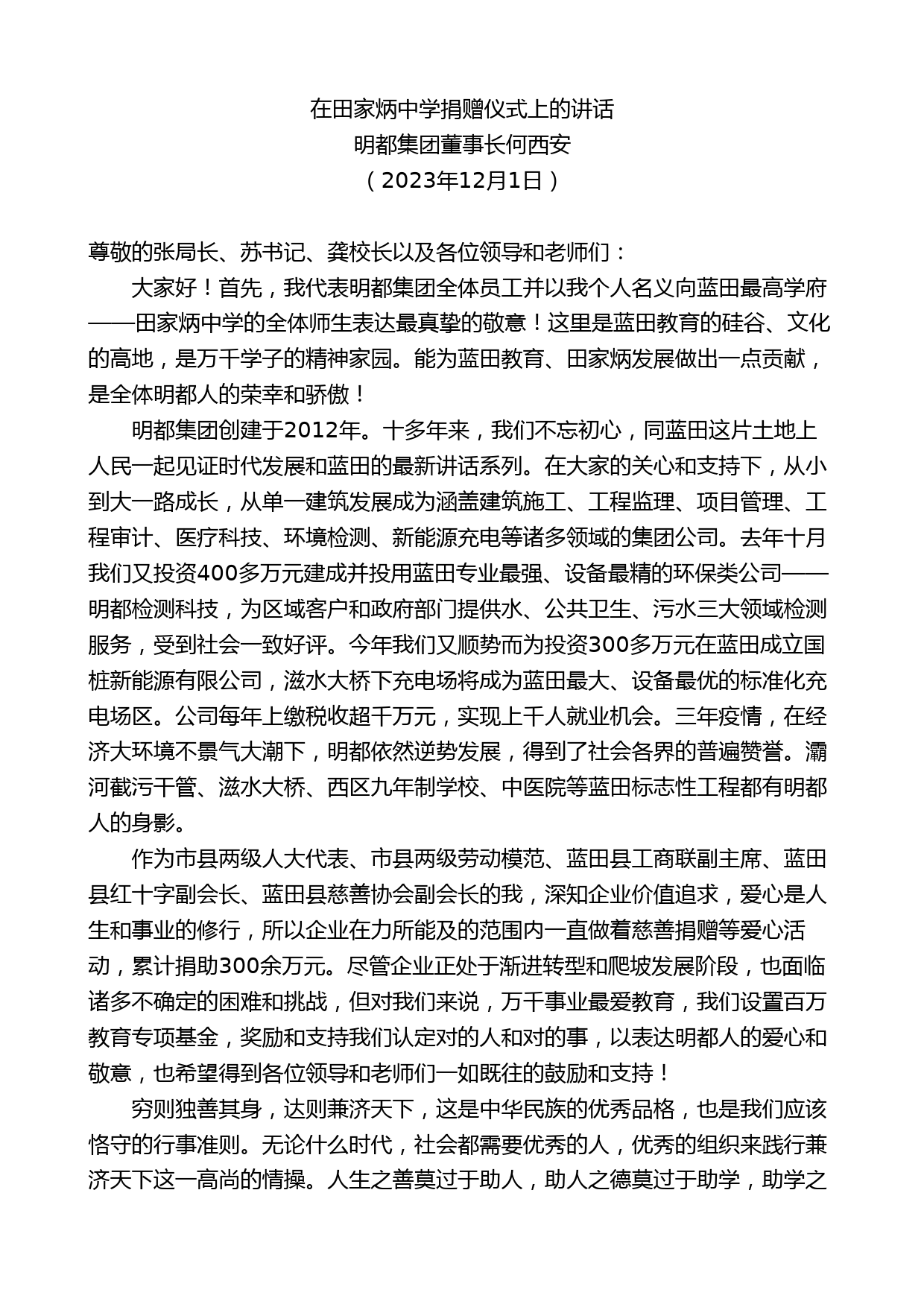 在田家炳中学捐赠仪式上的讲话
明都集团董事长何西安
（2023年12月1日）

尊敬的张局长、苏书记、龚校长以及各位领导和老师们：

大家好！首先，我代表明都集团全体员工并以我个人名义向蓝田最高学府——田家炳中学的全体师生表达最真挚的敬意！这里是蓝田教育的硅谷、文化的高地，是万千学子的精神家园。能为蓝田教育、田家炳发展做出一点贡献，是全体明都人的荣幸和骄傲！

明都集团创建于2012年。十多年来，我们不忘初心，同蓝田这片土地上人民一起见证时代发展和蓝田的最新讲话系列。在大家的关心和支持下，从小到大一路成长，从单一建筑发展成为涵盖建筑施工、工程监理、项目管理、工程审计、医疗科技、环境检测、新能源充电等诸多领域的集团公司。去年十月我们又投资400多万元建成并投用蓝田专业最强、设备最精的环保类公司——明都检测科技，为区域客户和政府部门提供水、公共卫生、污水三大领域检测服务，受到社会一致好评。今年我们又顺势而为投资300多万元在蓝田成立国桩新能源有限公司，滋水大桥下充电场将成为蓝田最大、设备最优的标准化充电场区。公司每年上缴税收超千万元，实现上千人就业机会。三年疫情，在经济大环境不景气大潮下，明都依然逆势发展，得到了社会各界的普遍赞誉。灞河截污干管、滋水大桥、西区九年制学校、中医院等蓝田标志性工程都有明都人的身影。

作为市县两级人大代表、市县两级劳动模范、蓝田县工商联副主席、蓝田县红十字副会长、蓝田县慈善协会副会长的我，深知企业价值追求，爱心是人生和事业的修行，所以企业在力所能及的范围内一直做着慈善捐赠等爱心活动，累计捐助300余万元。尽管企业正处于渐进转型和爬坡发展阶段，也面临诸多不确定的困难和挑战，但对我们来说，万千事业最爱教育，我们设置百万教育专项基金，奖励和支持我们认定对的人和对的事，以表达明都人的爱心和敬意，也希望得到各位领导和老师们一如既往的鼓励和支持！

穷则独善其身，达则兼济天下，这是中华民族的优秀品格，也是我们应该恪守的行事准则。无论什么时代，社会都需要优秀的人，优秀的组织来践行兼济天下这一高尚的情操。人生之善莫过于助人，助人之德莫过于助学，助学之